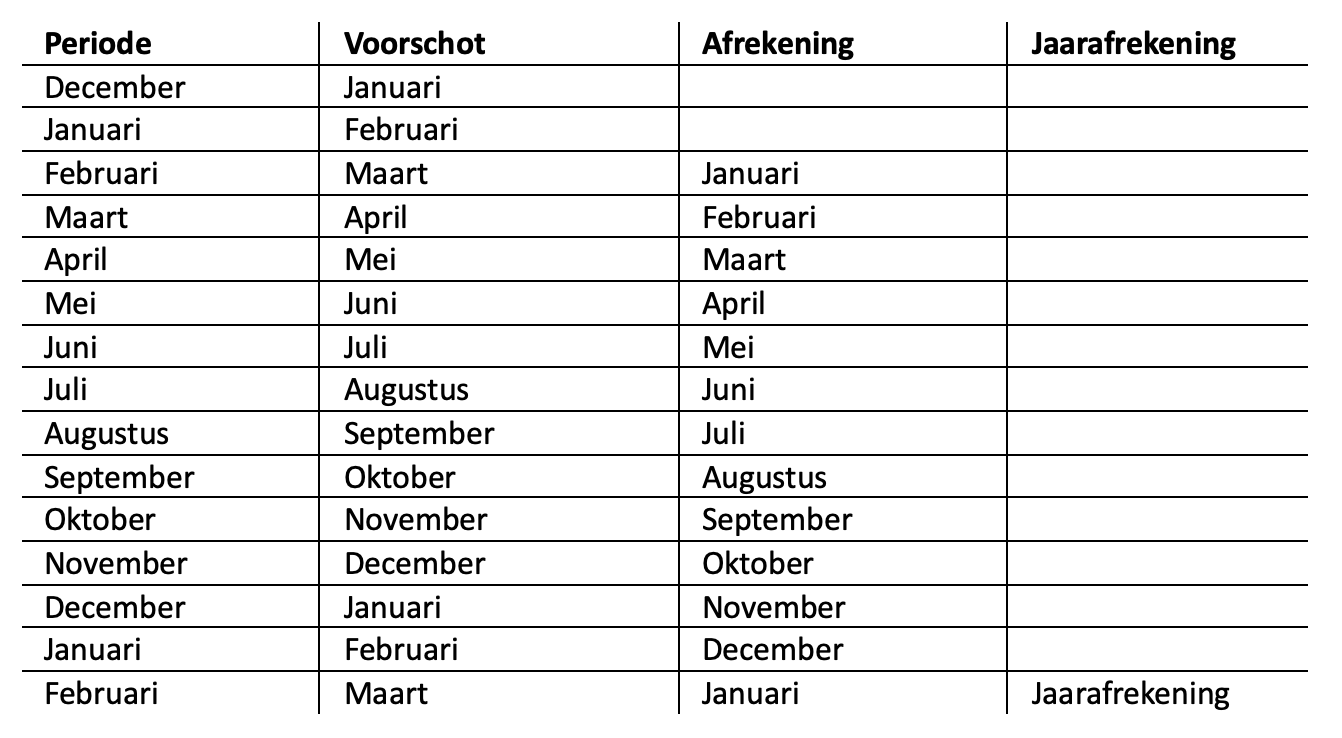 | Periode | Voorschot | Afrekening | Jaarafrekening |
|---|---|---|---|
| December | Januari | | |
| Januari | Februari | | |
| Februari | Maart | Januari | |
| Maart | April | Februari | |
| April | Mei | Maart | |
| Mei | Juni | April | |
| Juni | Juli | Mei | |
| Juli | Augustus | Juni | |
| Augustus | September | Juli | |
| September | Oktober | Augustus | |
| Oktober | November | September | |
| November | December | Oktober | |
| December | Januari | November | |
| Januari | Februari | December | |
| Februari | Maart | Januari | Jaarafrekening |